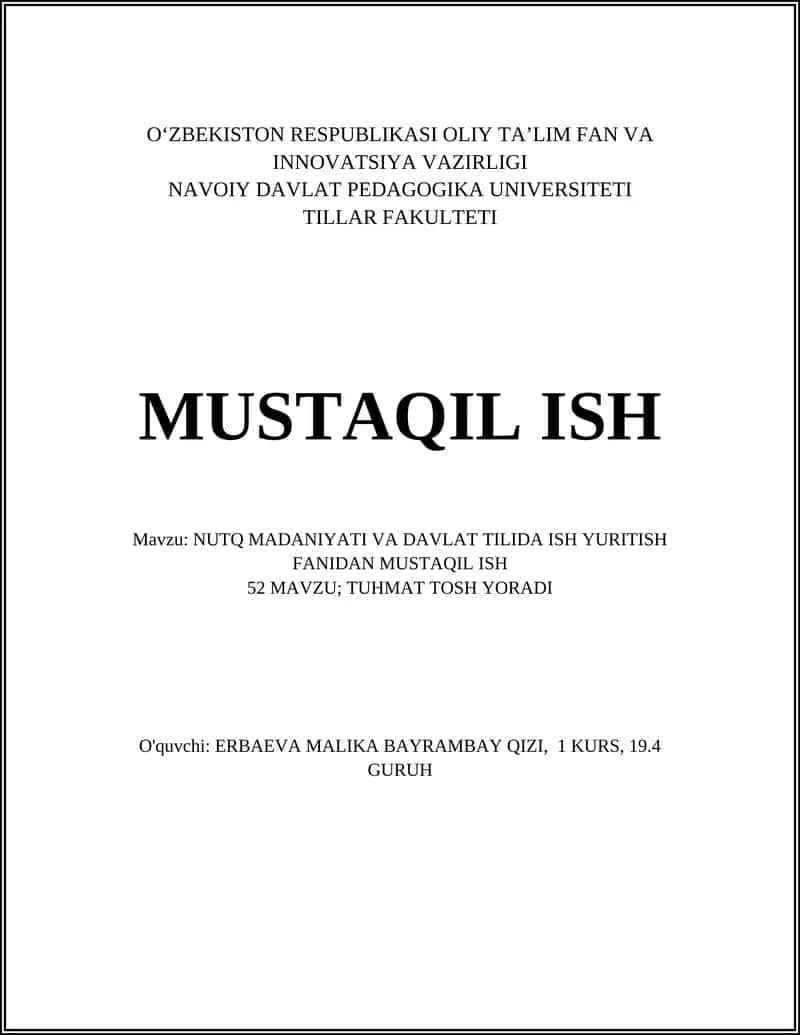 O‘ZBEKISTON RESPUBLIKASI OLIY TA’LIM FAN VA INNOVATSIYA VAZIRLIGI
NAVOIY DAVLAT PEDAGOGIKA UNIVERSITETI
TILLAR FAKULTETI

MUSTAQIL ISH

Mavzu: NUTQ MADANIYATI VA DAVLAT TILIDA ISH YURITISH FANIDAN MUSTAQIL ISH
52 MAVZU; TUHMAT TOSH YORADI

O'quvchi: ERBAEVA MALIKA BAYRAMBAY QIZI, 1 KURS, 19.4 GURUH